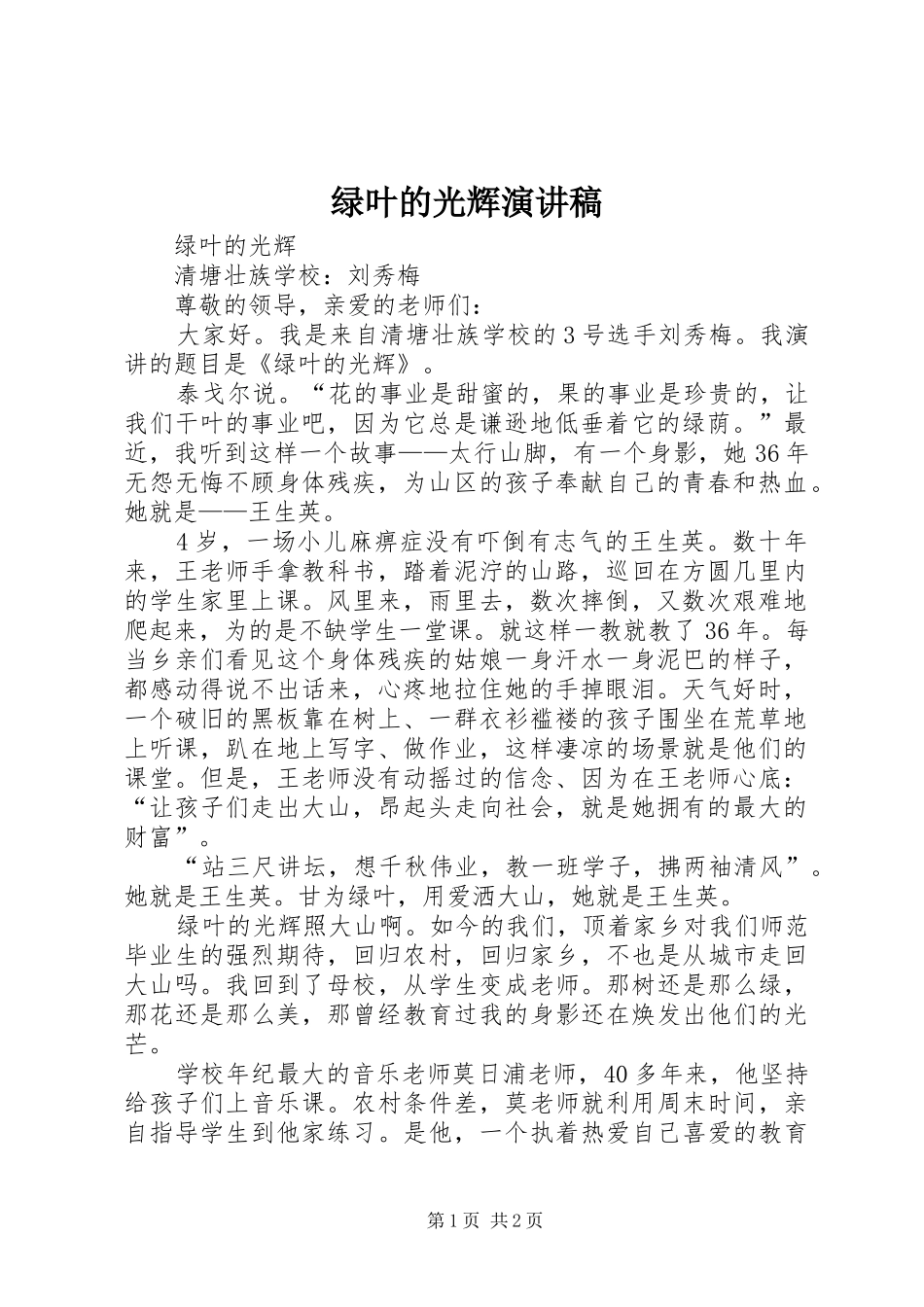 绿叶的光辉演讲稿

绿叶的光辉

清塘壮族学校：刘秀梅

尊敬的领导，亲爱的老师们：

大家好。我是来自清塘壮族学校的3号选手刘秀梅。我演讲的题目是《绿叶的光辉》。

泰戈尔说。“花的事业是甜蜜的，果的事业是珍贵的，让我们干叶的事业吧，因为它总是谦逊地低垂着它的绿荫。”最近，我听到这样一个故事——太行山脚，有一个身影，她36年无怨无悔不顾身体残疾，为山区的孩子奉献自己的青春和热血。她就是——王生英。

4岁，一场小儿麻痹症没有吓倒有志气的王生英。数十年来，王老师手拿教科书，踏着泥泞的山路，巡回在方圆几里内的学生家里上课。风里来，雨里去，数次摔倒，又数次艰难地爬起来，为的是不缺学生一堂课。就这样一教就教了36年。每当乡亲们看见这个身体残疾的姑娘一身汗水一身泥巴的样子，都感动得说不出话来，心疼地拉住她的手掉眼泪。天气好时，一个破旧的黑板靠在树上、一群衣衫褴褛的孩子围坐在荒草地上听课，趴在地上写字、做作业，这样凄凉的场景就是他们的课堂。但是，王老师没有动摇过的信念、因为在王老师心底：“让孩子们走出大山，昂起头走向社会，就是她拥有的最大的财富”。

“站三尺讲坛，想千秋伟业，教一班学子，拂两袖清风”。她就是王生英。甘为绿叶，用爱洒大山，她就是王生英。

绿叶的光辉照大山啊。如今的我们，顶着家乡对我们师范毕业生的强烈期待，回归农村，回归家乡，不也是从城市走回大山吗。我回到了母校，从学生变成老师。那树还是那么绿，那花还是那么美，那曾经教育过我的身影还在焕发出他们的光芒。

学校年纪最大的音乐老师莫日浦老师，40多年来，他坚持给孩子们上音乐课。农村条件差，莫老师就利用周末时间，亲自指导学生到他家练习。是他，一个执着热爱自己喜爱的教育

第1页 共2页